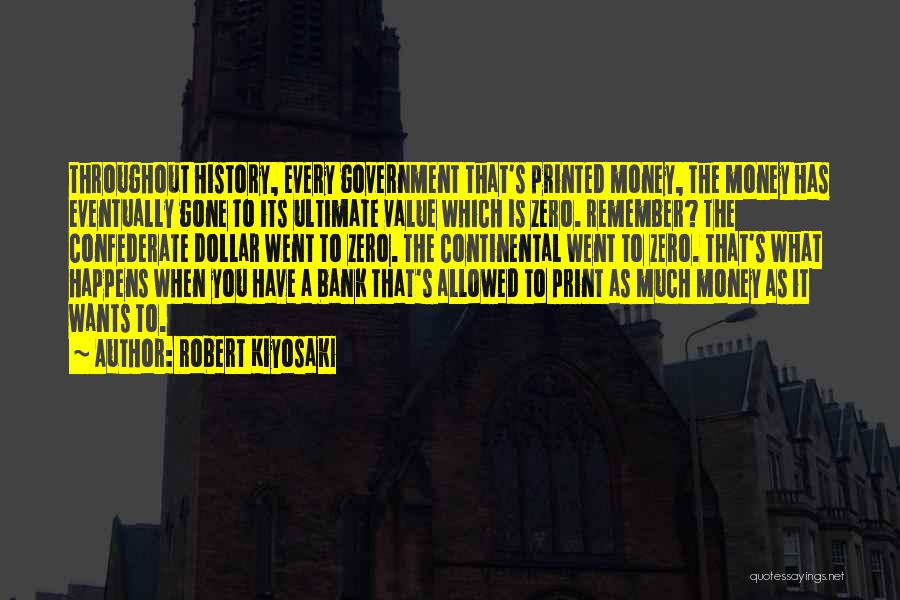 THROUGHOUT HISTORY, EVERY GOVERNMENT THAT'S PRINTED MONEY, THE MONEY HAS EVENTUALLY GONE TO ITS ULTIMATE VALUE WHICH IS ZERO. REMEMBER? THE CONFEDERATE DOLLAR WENT TO ZERO. THE CONTINENTAL WENT TO ZERO. THAT'S WHAT HAPPENS WHEN YOU HAVE A BANK THAT'S ALLOWED TO PRINT AS MUCH MONEY AS IT WANTS TO.

~ AUTHOR: ROBERT KIYOSAKI

quotessayings.net